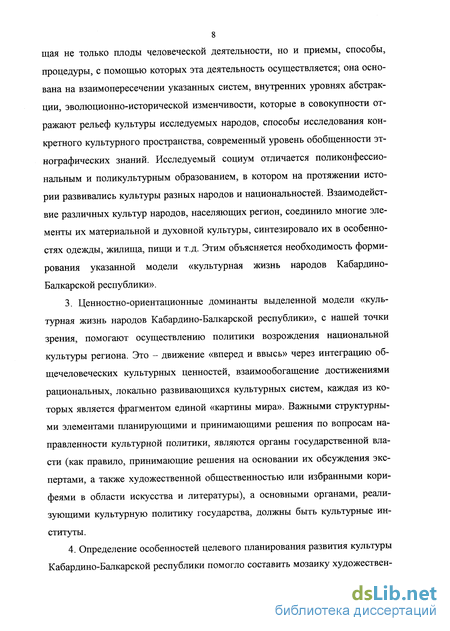 8

щая не только плоды человеческой деятельности, но и приемы, способы, процедуры, с помощью которых эта деятельность осуществляется; она основана на взаимопересечении указанных систем, внутренних уровнях абстракции, эволюционно-исторической изменчивости, которые в совокупности отражают рельеф культуры исследуемых народов, способы исследования конкретного культурного пространства, современный уровень обобщенности этнографических знаний. Исследуемый социум отличается поликонфессиональным и поликультурным образованием, в котором на протяжении истории развивались культуры разных народов и национальностей. Взаимодействие различных культур народов, населяющих регион, соединило многие элементы их материальной и духовной культуры, синтезировало их в особенностях одежды, жилища, пищи и т.д. Этим объясняется необходимость формирования указанной модели «культурная жизнь народов Кабардино-Балкарской республики».

3. Ценностно-ориентационные доминанты выделенной модели «культурная жизнь народов Кабардино-Балкарской республики», с нашей точки зрения, помогают осуществлению политики возрождения национальной культуры региона. Это – движение «вперед и ввысь» через интеграцию общечеловеческих культурных ценностей, взаимообогащение достижениями рациональных, локально развивающихся культурных систем, каждая из которых является фрагментом единой «картины мира». Важными структурными элементами планирующими и принимающими решения по вопросам направленности культурной политики, являются органы государственной власти (как правило, принимающие решения на основании их обсуждения экспертами, а также художественной общественностью или избранными корифеями в области искусства и литературы), а основными органами, реализующими культурную политику государства, должны быть культурные институты.

4. Определение особенностей целевого планирования развития культуры Кабардино-Балкарской республики помогло составить мозаику художествен-

dsLib.net
библиотека диссертаций